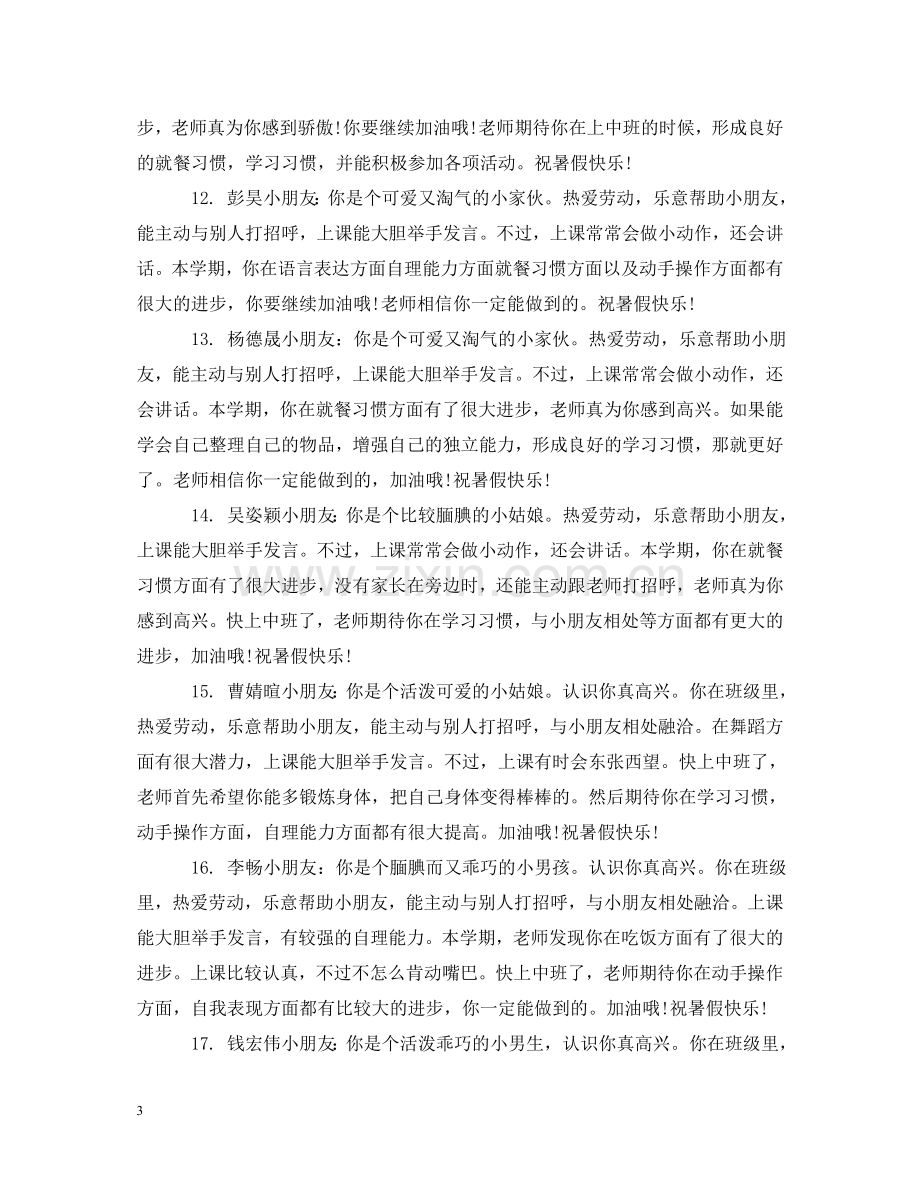 步，老师真为你感到骄傲!你要继续加油哦!老师期待你在上中班的时候，形成良好的就餐习惯，学习习惯，并能积极参加各项活动。祝暑假快乐!

12.彭昊小朋友:你是个可爱又淘气的小家伙。热爱劳动，乐意帮助小朋友，能主动与别人打招呼，上课能大胆举手发言。不过，上课常常会做小动作，还会讲话。本学期，你在语言表达方面自理能力方面就餐习惯方面以及动手操作方面都有很大的进步，你要继续加油哦!老师相信你一定能做到的。祝暑假快乐!

13.杨德晟小朋友：你是个可爱又淘气的小家伙。热爱劳动，乐意帮助小朋友，能主动与别人打招呼，上课能大胆举手发言。不过，上课常常会做小动作，还会讲话。本学期，你在就餐习惯方面有了很大进步，老师真为你感到高兴。如果能学会自己整理自己的物品，增强自己的独立能力，形成良好的学习习惯，那就更好了。老师相信你一定能做到的，加油哦!祝暑假快乐!

14.吴姿颖小朋友:你是个比较腼腆的小姑娘。热爱劳动，乐意帮助小朋友，上课能大胆举手发言。不过，上课常常会做小动作，还会讲话。本学期，你在就餐习惯方面有了很大进步，没有家长在旁边时，还能主动跟老师打招呼，老师真为你感到高兴。快上中班了，老师期待你在学习习惯，与小朋友相处等方面都有更大的进步，加油哦!祝暑假快乐!

15.曹婧暄小朋友:你是个活泼可爱的小姑娘。认识你真高兴。你在班级里，热爱劳动，乐意帮助小朋友，能主动与别人打招呼，与小朋友相处融洽。在舞蹈方面有很大潜力，上课能大胆举手发言。不过，上课有时会东张西望。快上中班了，老师首先希望你能多锻炼身体，把自己身体变得棒棒的。然后期待你在学习习惯，动手操作方面，自理能力方面都有很大提高。加油哦!祝暑假快乐!

16.李畅小朋友：你是个腼腆而又乖巧的小男孩。认识你真高兴。你在班级里，热爱劳动，乐意帮助小朋友，能主动与别人打招呼，与小朋友相处融洽。上课能大胆举手发言，有较强的自理能力。本学期，老师发现你在吃饭方面有了很大的进步。上课比较认真，不过不怎么肯动嘴巴。快上中班了，老师期待你在动手操作方面，自我表现方面都有比较大的进步，你一定能做到的。加油哦!祝暑假快乐!

17.钱宏伟小朋友:你是个活泼乖巧的小男生，认识你真高兴。你在班级里，

3

www.zixin.com.cn